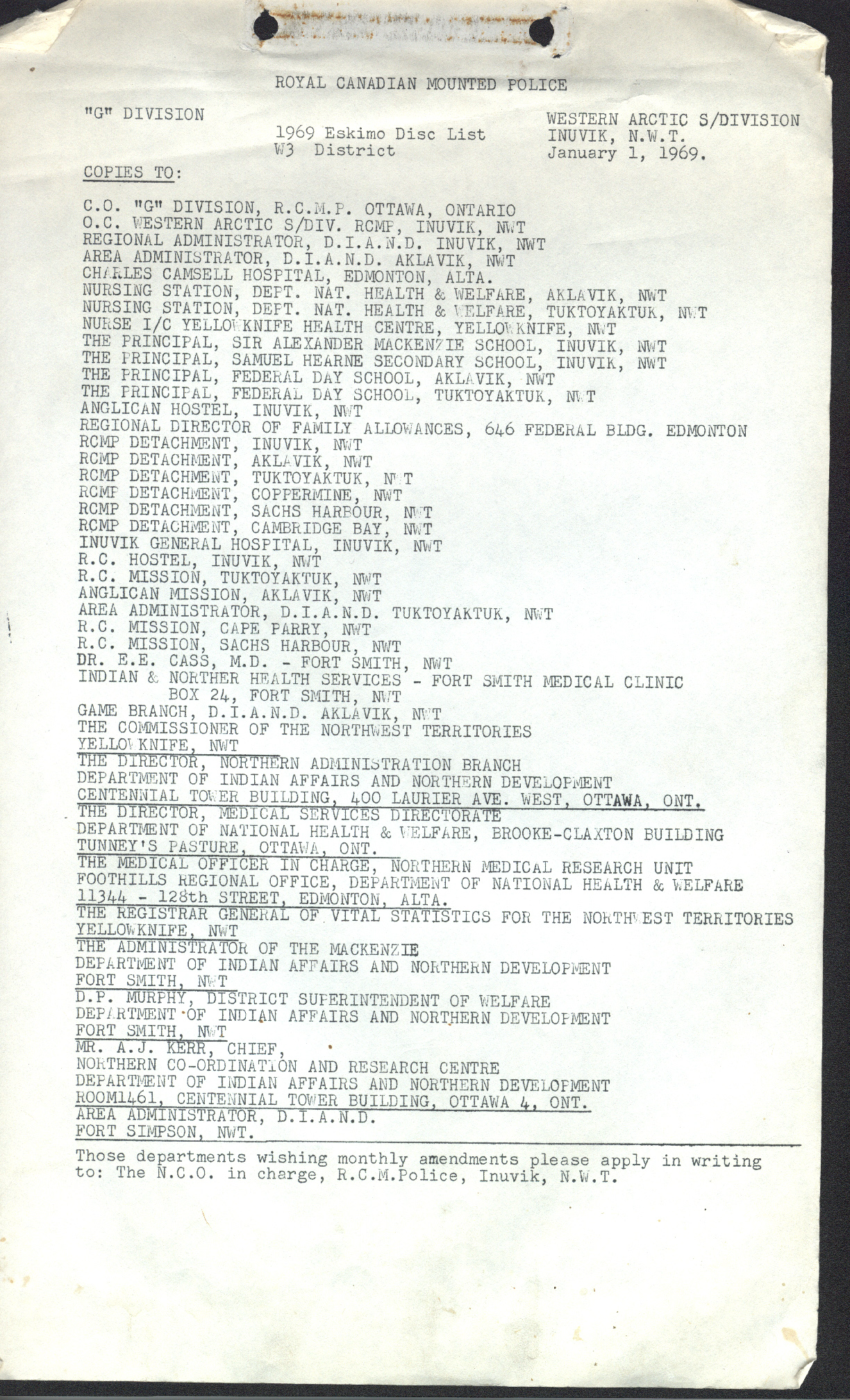 ROYAL CANADIAN MOUNTED POLICE

"G" DIVISION

1969 Eskimo Disc List
W3 District

WESTERN ARCTIC S/DIVISION
INUVIK, N.W.T.
January 1, 1969.

COPIES TO:

C.O. "G" DIVISION, R.C.M.P. OTTAWA, ONTARIO
O.C. WESTERN ARCTIC S/DIV. RCMP, INUVIK, NWT
REGIONAL ADMINISTRATOR, D.I.A.N.D. INUVIK, NWT
AREA ADMINISTRATOR, D.I.A.N.D. AKLAVIK, NWT
CHARLES CAMSELL HOSPITAL, EDMONTON, ALTA.
NURSING STATION, DEPT. NAT. HEALTH & WELFARE, AKLAVIK, NWT
NURSING STATION, DEPT. NAT. HEALTH & WELFARE, TUKTOYAKTUK, NWT
NURSE I/C YELLOWKNIFE HEALTH CENTRE, YELLOWKNIFE, NWT
THE PRINCIPAL, SIR ALEXANDER MACKENZIE SCHOOL, INUVIK, NWT
THE PRINCIPAL, SAMUEL HEARNE SECONDARY SCHOOL, INUVIK, NWT
THE PRINCIPAL, FEDERAL DAY SCHOOL, AKLAVIK, NWT
THE PRINCIPAL, FEDERAL DAY SCHOOL, TUKTOYAKTUK, NWT
ANGLICAN HOSTEL, INUVIK, NWT
REGIONAL DIRECTOR OF FAMILY ALLOWANCES, 646 FEDERAL BLDG. EDMONTON
RCMP DETACHMENT, INUVIK, NWT
RCMP DETACHMENT, AKLAVIK, NWT
RCMP DETACHMENT, TUKTOYAKTUK, NWT
RCMP DETACHMENT, COPPERMINE, NWT
RCMP DETACHMENT, SACHS HARBOUR, NWT
RCMP DETACHMENT, CAMBRIDGE BAY, NWT
INUVIK GENERAL HOSPITAL, INUVIK, NWT
R.C. HOSTEL, INUVIK, NWT
R.C. MISSION, TUKTOYAKTUK, NWT
ANGLICAN MISSION, AKLAVIK, NWT
AREA ADMINISTRATOR, D.I.A.N.D. TUKTOYAKTUK, NWT
R.C. MISSION, CAPE PARRY, NWT
R.C. MISSION, SACHS HARBOUR, NWT
DR. E.E. CASS, M.D. - FORT SMITH, NWT
INDIAN & NORTHER HEALTH SERVICES - FORT SMITH MEDICAL CLINIC
BOX 24, FORT SMITH, NWT
GAME BRANCH, D.I.A.N.D. AKLAVIK, NWT
THE COMMISSIONER OF THE NORTHWEST TERRITORIES
YELLOWKNIFE, NWT
THE DIRECTOR, NORTHERN ADMINISTRATION BRANCH
DEPARTMENT OF INDIAN AFFAIRS AND NORTHERN DEVELOPMENT
CENTENNIAL TOWER BUILDING, 400 LAURIER AVE. WEST, OTTAWA, ONT.
THE DIRECTOR, MEDICAL SERVICES DIRECTORATE
DEPARTMENT OF NATIONAL HEALTH & WELFARE, BROOKE-CLAXTON BUILDING
TUNNEY'S PASTURE, OTTAWA, ONT.
THE MEDICAL OFFICER IN CHARGE, NORTHERN MEDICAL RESEARCH UNIT
FOOTHILLS REGIONAL OFFICE, DEPARTMENT OF NATIONAL HEALTH & WELFARE
11344 - 128th STREET, EDMONTON, ALTA.
THE REGISTRAR GENERAL OF VITAL STATISTICS FOR THE NORTHWEST TERRITORIES
YELLOWKNIFE, NWT
THE ADMINISTRATOR OF THE MACKENZIE
DEPARTMENT OF INDIAN AFFAIRS AND NORTHERN DEVELOPMENT
FORT SMITH, NWT
D.P. MURPHY, DISTRICT SUPERINTENDENT OF WELFARE
DEPARTMENT OF INDIAN AFFAIRS AND NORTHERN DEVELOPMENT
FORT SMITH, NWT
MR. A.J. KERR, CHIEF,
NORTHERN CO-ORDINATION AND RESEARCH CENTRE
DEPARTMENT OF INDIAN AFFAIRS AND NORTHERN DEVELOPMENT
ROOM1461, CENTENNIAL TOWER BUILDING, OTTAWA 4, ONT.
AREA ADMINISTRATOR, D.I.A.N.D.
FORT SIMPSON, NWT.

Those departments wishing monthly amendments please apply in writing to: The N.C.O. in charge, R.C.M.Police, Inuvik, N.W.T.